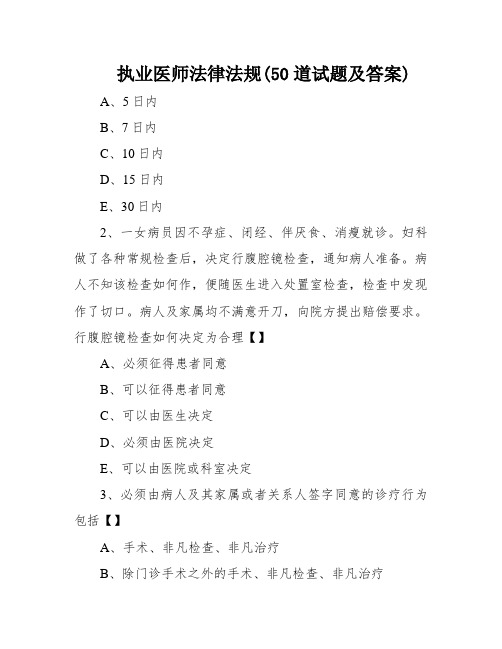 执业医师法律法规(50道试题及答案)

A、5日内

B、7日内

C、10日内

D、15日内

E、30日内

2、一女病员因不孕症、闭经、伴厌食、消瘦就诊。妇科做了各种常规检查后，决定行腹腔镜检查，通知病人准备。病人不知该检查如何作，便随医生进入处置室检查，检查中发现作了切口。病人及家属均不满意开刀，向院方提出赔偿要求。行腹腔镜检查如何决定为合理【】

A、必须征得患者同意

B、可以征得患者同意

C、可以由医生决定

D、必须由医院决定

E、可以由医院或科室决定

3、必须由病人及其家属或者关系人签字同意的诊疗行为包括【】

A、手术、非凡检查、非凡治疗

B、除门诊手术之外的手术、非凡检查、非凡治疗